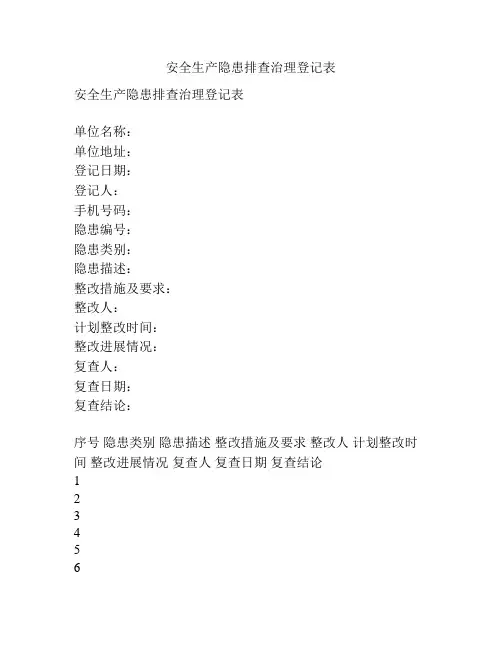 安全生产隐患排查治理登记表

安全生产隐患排查治理登记表

单位名称：
单位地址：
登记日期：
登记人：
手机号码：
隐患编号：
隐患类别：
隐患描述：
整改措施及要求：
整改人：
计划整改时间：
整改进展情况：
复查人：
复查日期：
复查结论：

序号 隐患类别 隐患描述 整改措施及要求 整改人 计划整改时间 整改进展情况 复查人 复查日期 复查结论
1
2
3
4
5
6